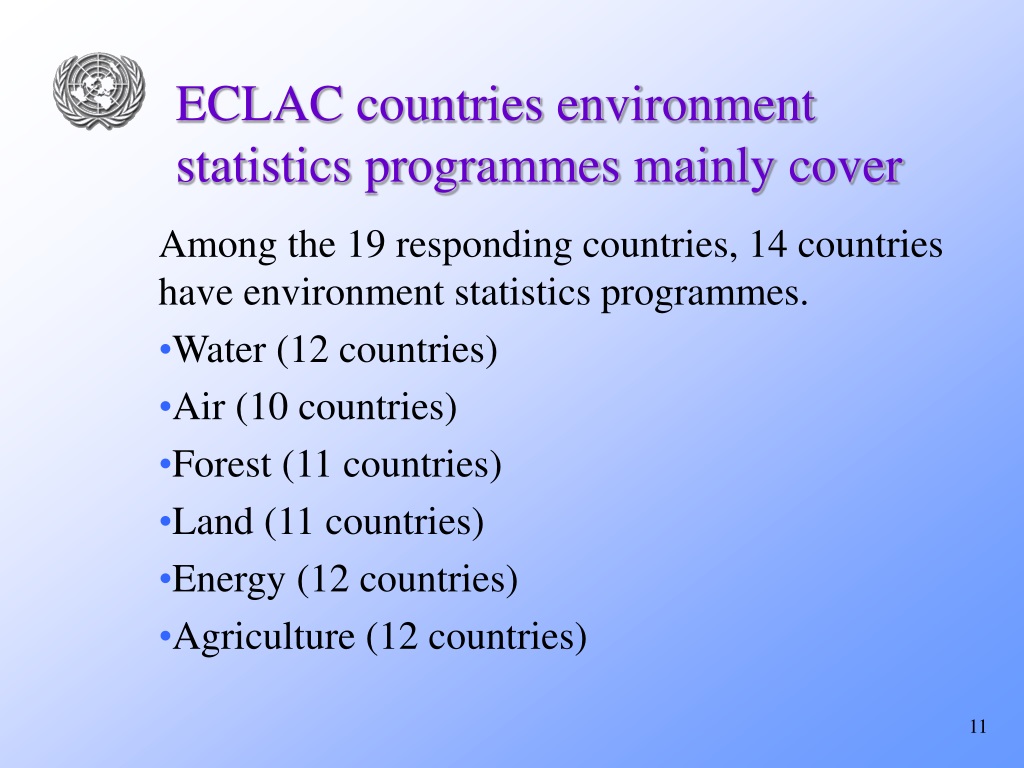 ECLAC countries environment statistics programmes mainly cover

Among the 19 responding countries, 14 countries have environment statistics programmes.

•Water (12 countries)

•Air (10 countries)

•Forest (11 countries)

•Land (11 countries)

•Energy (12 countries)

•Agriculture (12 countries)

11